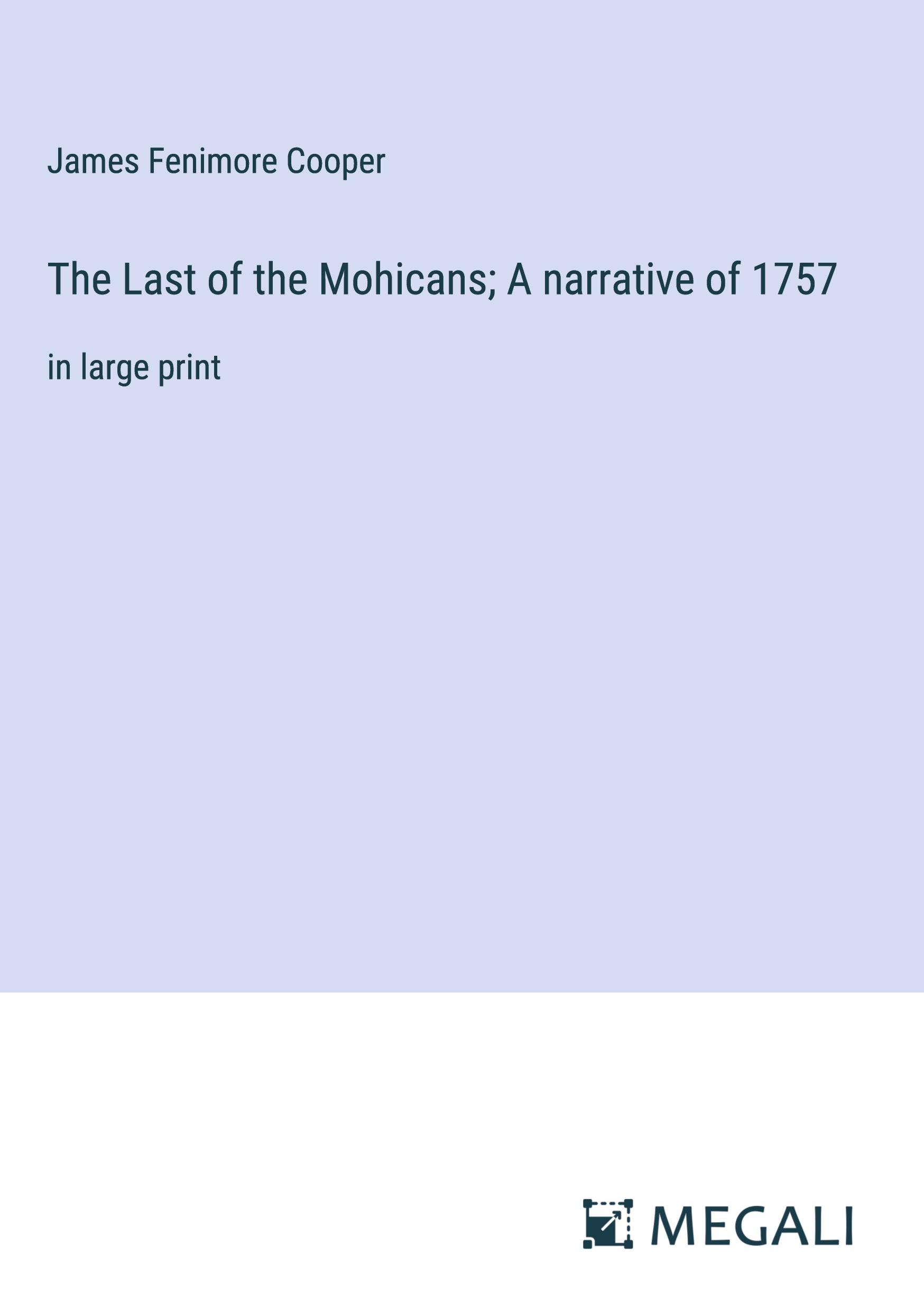 James Fenimore Cooper

The Last of the Mohicans; A narrative of 1757

in large print

MEGALI